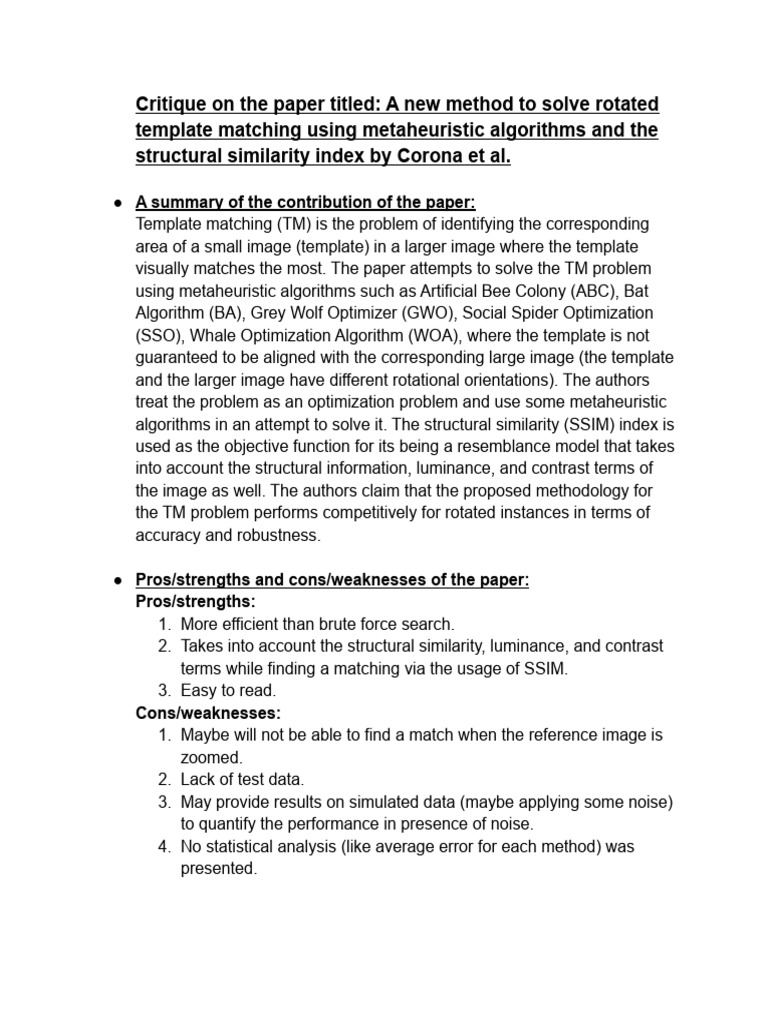 Critique on the paper titled: A new method to solve rotated template matching using metaheuristic algorithms and the structural similarity index by Corona et al.

● A summary of the contribution of the paper:
Template matching (TM) is the problem of identifying the corresponding area of a small image (template) in a larger image where the template visually matches the most. The paper attempts to solve the TM problem using metaheuristic algorithms such as Artificial Bee Colony (ABC), Bat Algorithm (BA), Grey Wolf Optimizer (GWO), Social Spider Optimization (SSO), Whale Optimization Algorithm (WOA), where the template is not guaranteed to be aligned with the corresponding large image (the template and the larger image have different rotational orientations). The authors treat the problem as an optimization problem and use some metaheuristic algorithms in an attempt to solve it. The structural similarity (SSIM) index is used as the objective function for its being a resemblance model that takes into account the structural information, luminance, and contrast terms of the image as well. The authors claim that the proposed methodology for the TM problem performs competitively for rotated instances in terms of accuracy and robustness.

● Pros/strengths and cons/weaknesses of the paper:
Pros/strengths:
1. More efficient than brute force search.
2. Takes into account the structural similarity, luminance, and contrast terms while finding a matching via the usage of SSIM.
3. Easy to read.
Cons/weaknesses:
1. Maybe will not be able to find a match when the reference image is zoomed.
2. Lack of test data.
3. May provide results on simulated data (maybe applying some noise) to quantify the performance in presence of noise.
4. No statistical analysis (like average error for each method) was presented.